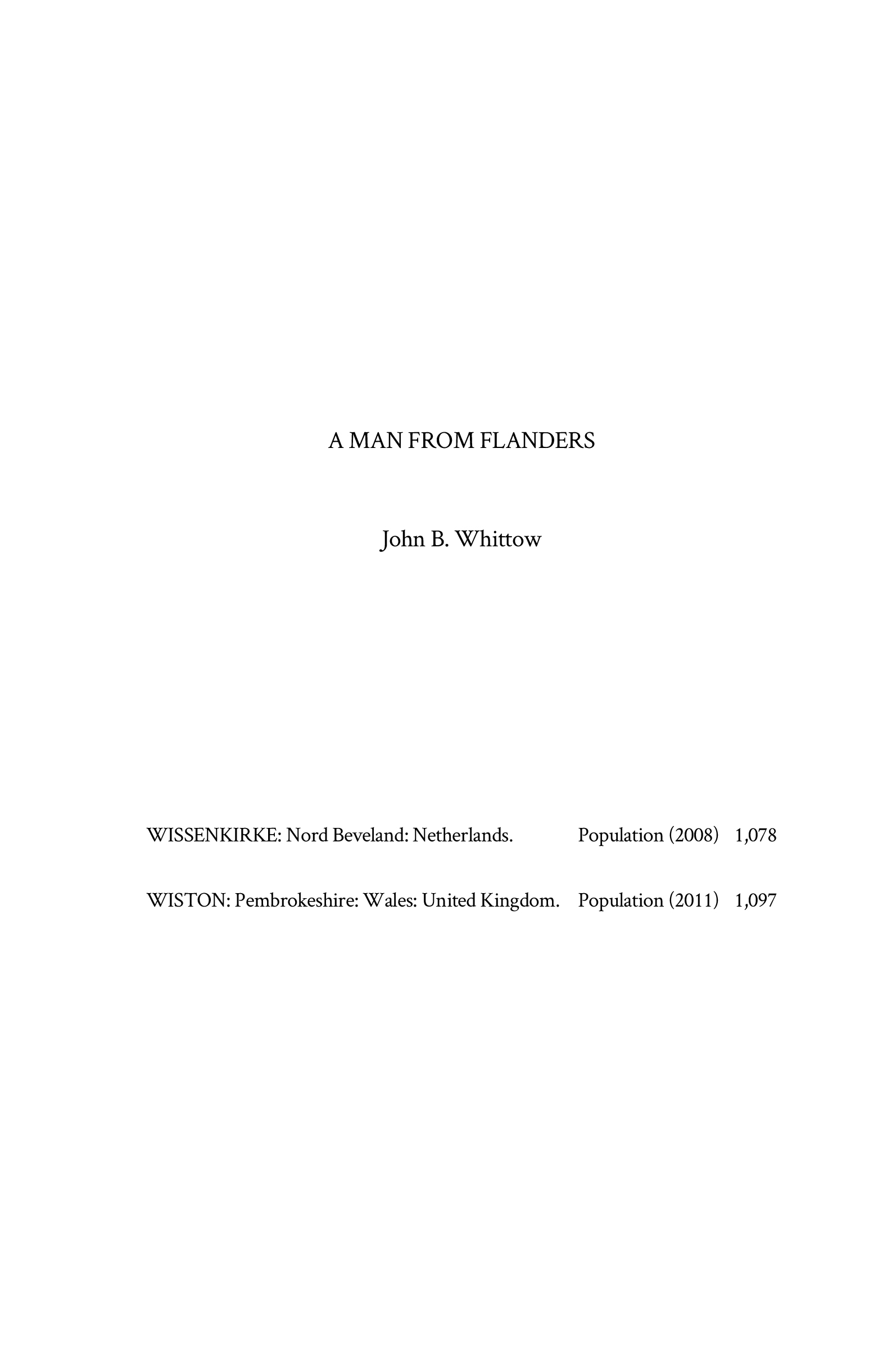 A MAN FROM FLANDERS

John B. Whittow

WISSENKIRKE: Nord Beveland: Netherlands. Population (2008) 1,078

WISTON: Pembrokeshire: Wales: United Kingdom. Population (2011) 1,097